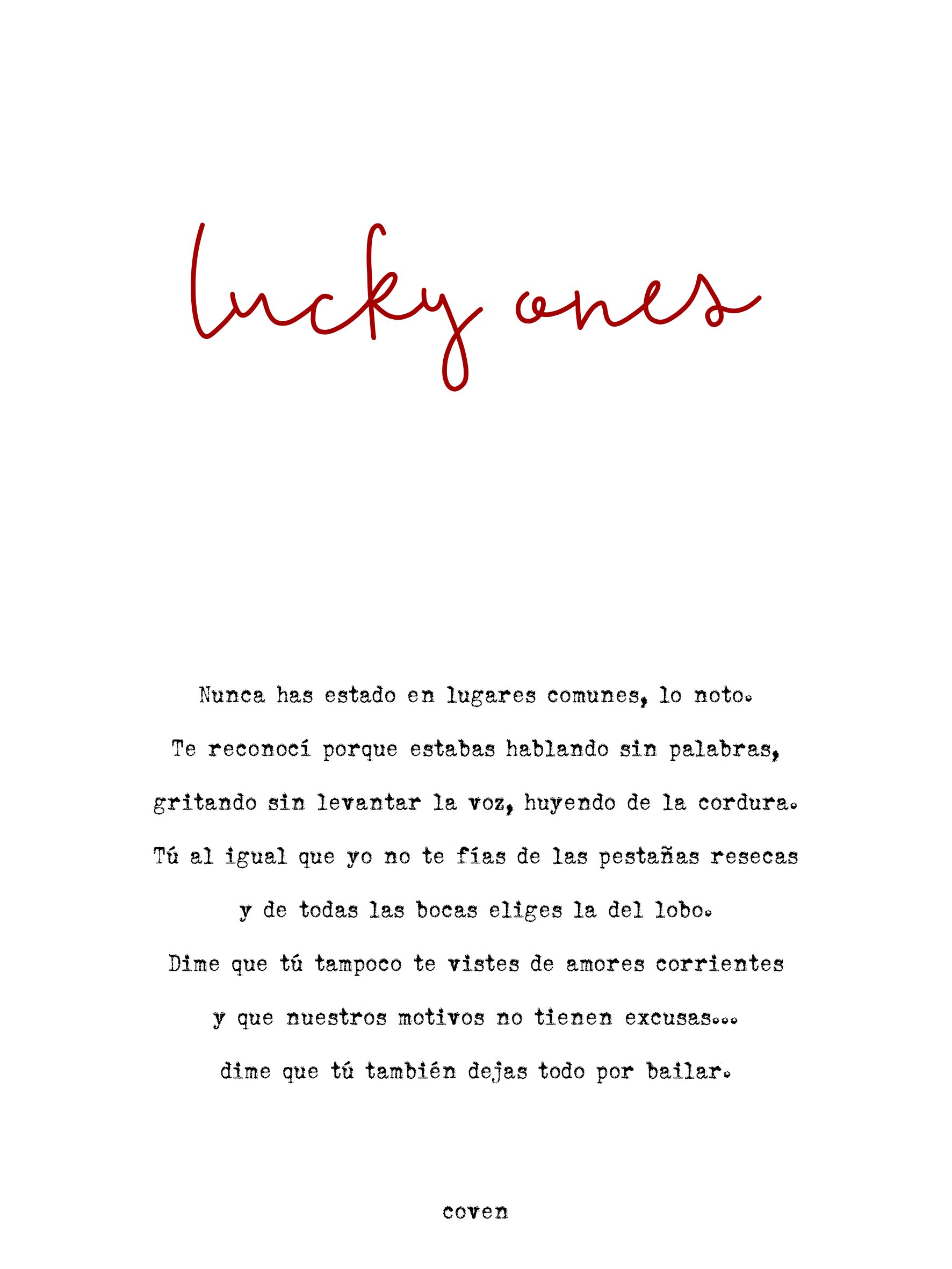 lucky ones

Nunca has estado en lugares comunes, lo noto.
Te reconocí porque estabas hablando sin palabras,
gritando sin levantar la voz, huyendo de la cordura.
Tú al igual que yo no te fías de las pestañas resecas
y de todas las bocas eliges la del lobo.
Dime que tú tampoco te vistes de amores corrientes
y que nuestros motivos no tienen excusas...
dime que tú también dejas todo por bailar.

coven